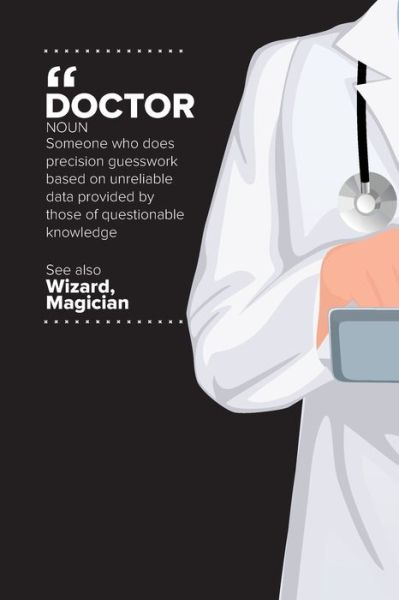 “
DOCTOR
NOUN
Someone who does precision guesswork based on unreliable data provided by those of questionable knowledge

See also
Wizard, Magician